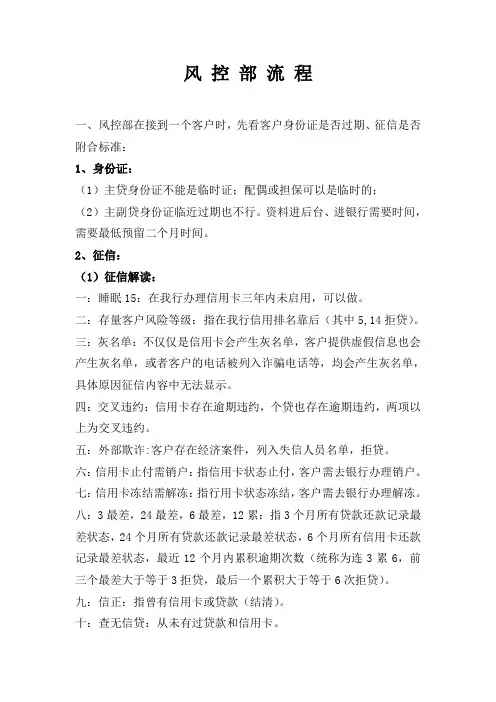 风 控 部 流 程

一、风控部在接到一个客户时，先看客户身份证是否过期、征信是否附合标准：

1、身份证：

（1）主贷身份证不能是临时证；配偶或担保可以是临时的；

（2）主副贷身份证临近过期也不行。资料进后台、进银行需要时间，需要最低预留二个月时间。

2、征信：

（1）征信解读：

一：睡眠 15：在我行办理信用卡三年内未启用，可以做。

二：存量客户风险等级：指在我行信用排名靠后（其中 5,14 拒贷）。

三：灰名单：不仅仅是信用卡会产生灰名单，客户提供虚假信息也会产生灰名单，或者客户的电话被列入诈骗电话等，均会产生灰名单，具体原因征信内容中无法显示。

四：交叉违约：信用卡存在逾期违约，个贷也存在逾期违约，两项以上为交叉违约。

五：外部欺诈：客户存在经济案件，列入失信人员名单，拒贷。

六：信用卡止付需销户：指信用卡状态止付，客户需去银行办理销户。

七：信用卡冻结需解冻：指行用卡状态冻结，客户需去银行办理解冻。

八：3 最差，24 最差，6 最差，12 累：指 3 个月所有贷款还款记录最差状态，24 个月所有贷款还款记录最差状态，6 个月所有信用卡还款记录最差状态，最近 12 个月内累积逾期次数（统称为连 3 累 6，前三个最差大于等于 3 拒贷，最后一个累积大于等于 6 次拒贷）。

九：信正：指曾有信用卡或贷款（结清）。

十：查无信贷：从未有过贷款和信用卡。